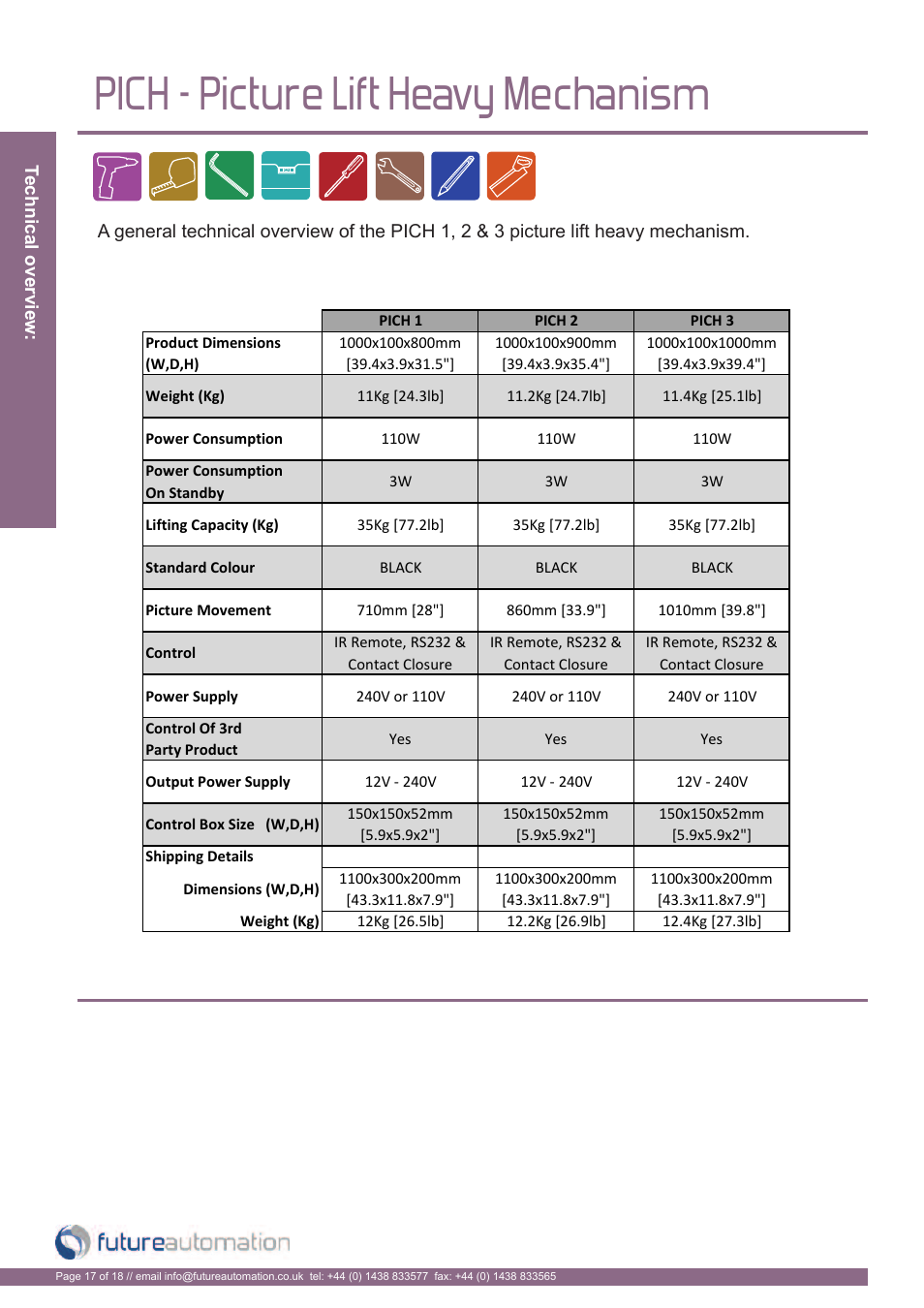 PICH - Picture Lift Heavy Mechanism

Technical overview:

A general technical overview of the PICH 1, 2 & 3 picture lift heavy mechanism.

| | PICH 1 | PICH 2 | PICH 3 |
|---|---|---|---|
| Product Dimensions (W,D,H) | 1000x100x800mm [39.4x3.9x31.5"] | 1000x100x900mm [39.4x3.9x35.4"] | 1000x100x1000mm [39.4x3.9x39.4"] |
| Weight (Kg) | 11Kg [24.3lb] | 11.2Kg [24.7lb] | 11.4Kg [25.1lb] |
| Power Consumption | 110W | 110W | 110W |
| Power Consumption On Standby | 3W | 3W | 3W |
| Lifting Capacity (Kg) | 35Kg [77.2lb] | 35Kg [77.2lb] | 35Kg [77.2lb] |
| Standard Colour | BLACK | BLACK | BLACK |
| Picture Movement | 710mm [28"] | 860mm [33.9"] | 1010mm [39.8"] |
| Control | IR Remote, RS232 & Contact Closure | IR Remote, RS232 & Contact Closure | IR Remote, RS232 & Contact Closure |
| Power Supply | 240V or 110V | 240V or 110V | 240V or 110V |
| Control Of 3rd Party Product | Yes | Yes | Yes |
| Output Power Supply | 12V - 240V | 12V - 240V | 12V - 240V |
| Control Box Size (W,D,H) | 150x150x52mm [5.9x5.9x2"] | 150x150x52mm [5.9x5.9x2"] | 150x150x52mm [5.9x5.9x2"] |
| Shipping Details | | | |
| Dimensions (W,D,H) | 1100x300x200mm [43.3x11.8x7.9"] | 1100x300x200mm [43.3x11.8x7.9"] | 1100x300x200mm [43.3x11.8x7.9"] |
| Weight (Kg) | 12Kg [26.5lb] | 12.2Kg [26.9lb] | 12.4Kg [27.3lb] |

futureautomation

Page 17 of 18 // email info@futureautomation.co.uk tel: +44 (0) 1438 833577 fax: +44 (0) 1438 833565